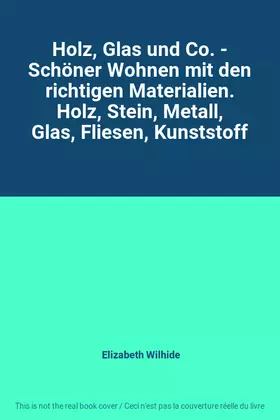 Holz, Glas und Co. - Schöner Wohnen mit den richtigen Materialien. Holz, Stein, Metall, Glas, Fliesen, Kunststoff

Elizabeth Wilhide

This is not the real book cover / Ceci n'est pas la couverture réelle du livre